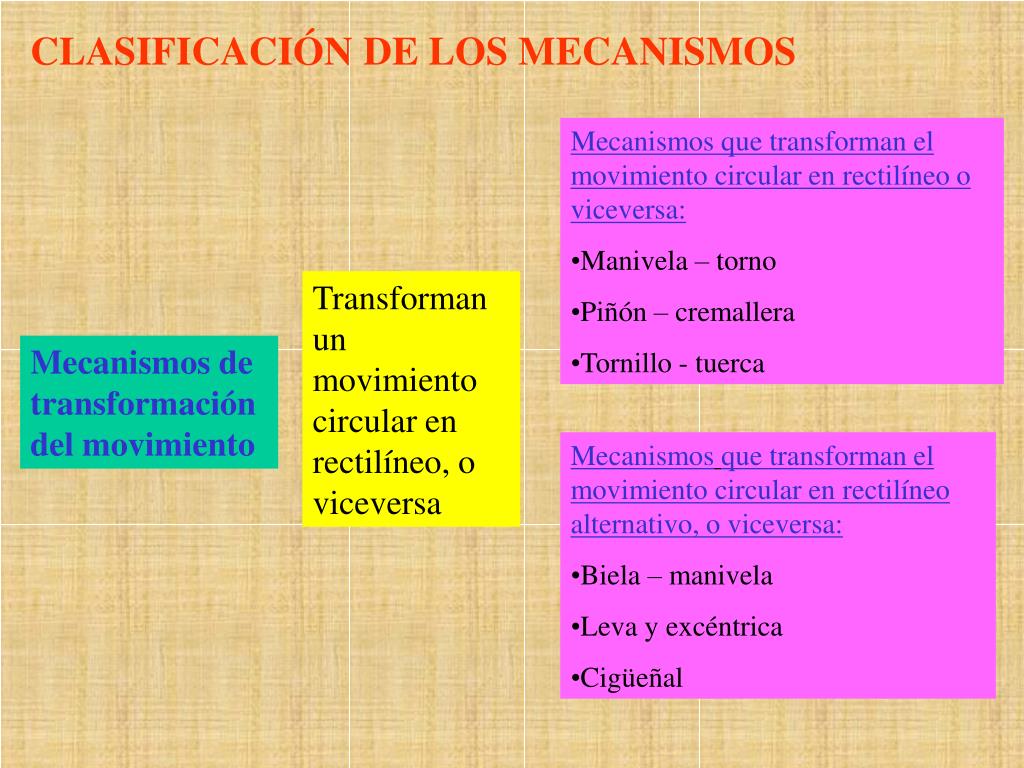 CLASIFICACIÓN DE LOS MECANISMOS

Mecanismos de transformación del movimiento

Transforman un movimiento circular en rectilíneo, o viceversa

Mecanismos que transforman el movimiento circular en rectilíneo o viceversa:

•Manivela – torno

•Piñón – cremallera

•Tornillo - tuerca

Mecanismos que transforman el movimiento circular en rectilíneo alternativo, o viceversa:

•Biela – manivela

•Leva y excéntrica

•Cigüeñal